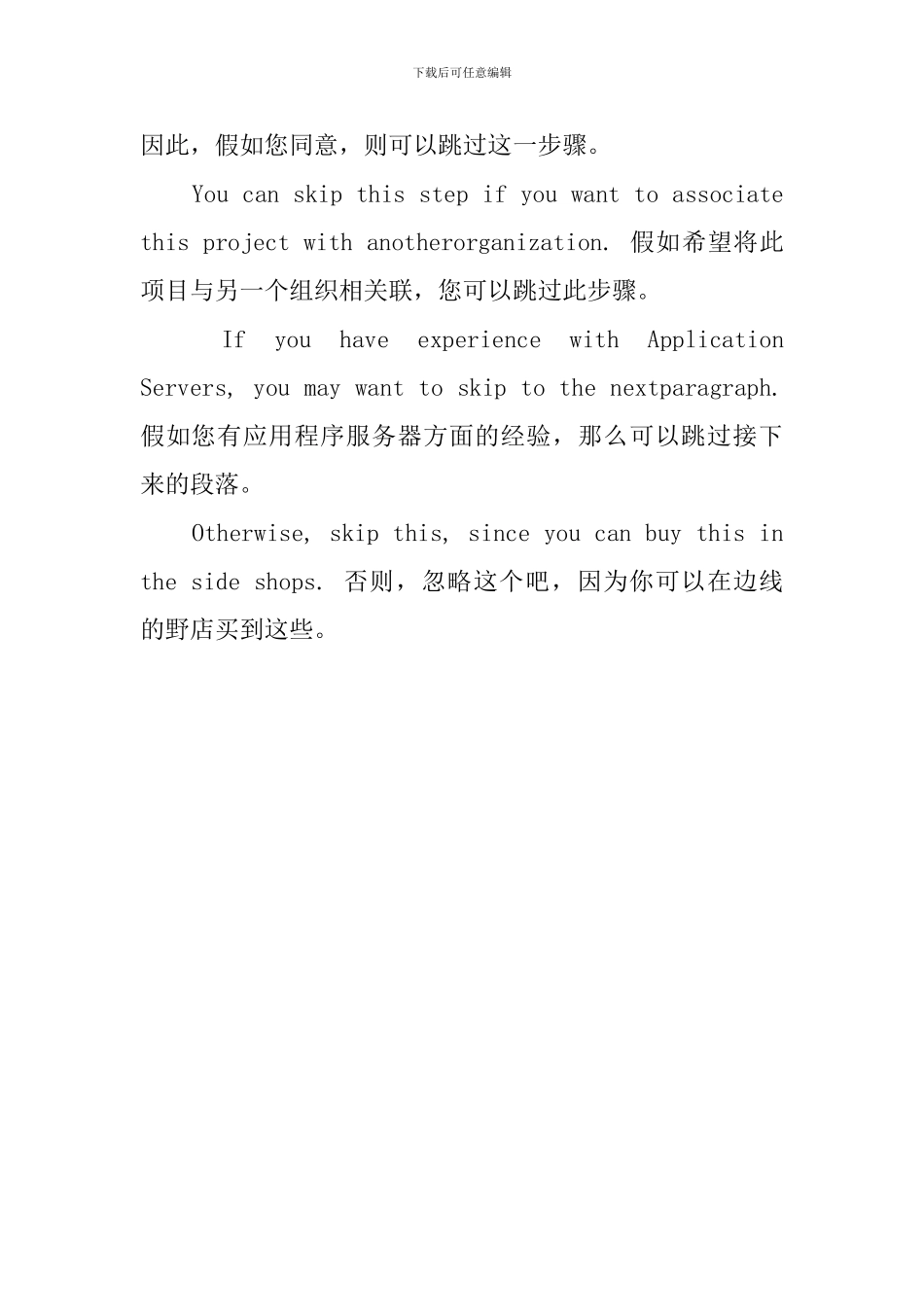 下载后可任意编辑

因此，假如您同意，则可以跳过这一步骤。

You can skip this step if you want to associate this project with anotherorganization. 假如希望将此项目与另一个组织相关联，您可以跳过此步骤。

If you have experience with Application Servers, you may want to skip to the nextparagraph. 假如您有应用程序服务器方面的经验，那么可以跳过接下来的段落。

Otherwise, skip this, since you can buy this in the side shops. 否则，忽略这个吧，因为你可以在边线的野店买到这些。